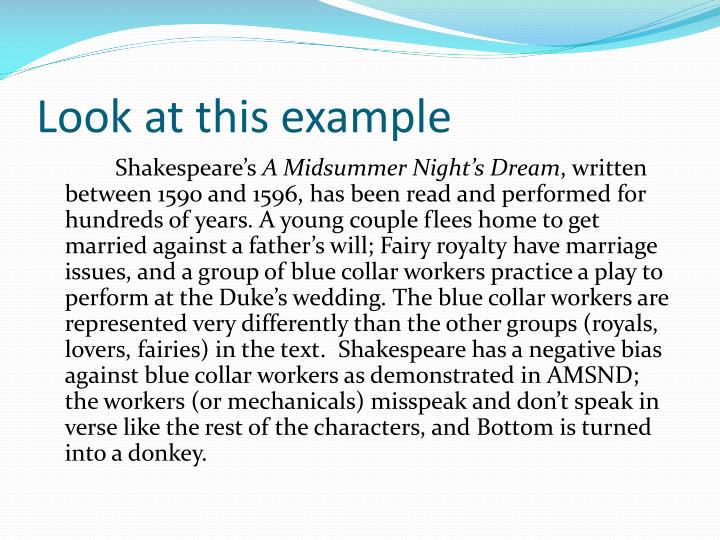 Look at this example

Shakespeare’s A Midsummer Night’s Dream, written between 1590 and 1596, has been read and performed for hundreds of years. A young couple flees home to get married against a father’s will; Fairy royalty have marriage issues, and a group of blue collar workers practice a play to perform at the Duke’s wedding. The blue collar workers are represented very differently than the other groups (royals, lovers, fairies) in the text. Shakespeare has a negative bias against blue collar workers as demonstrated in AMSND; the workers (or mechanicals) misspeak and don’t speak in verse like the rest of the characters, and Bottom is turned into a donkey.